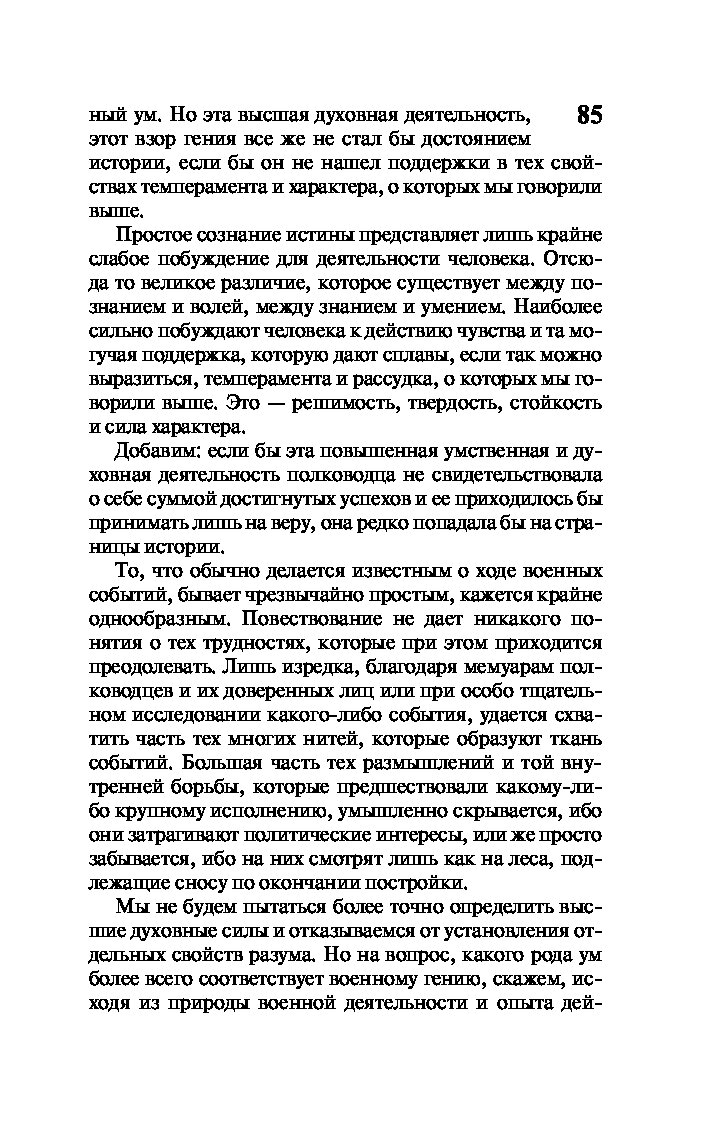 ный ум. Но эта высшая духовная деятельность, этот взор гения все же не стал бы достоянием истории, если бы он не нашел поддержки в тех свойствах темперамента и характера, о которых мы говорили выше.

85

Простое сознание истины представляет лишь крайне слабое побуждение для деятельности человека. Отсюда то великое различие, которое существует между познанием и волей, между знанием и умением. Наиболее сильно побуждают человека к действию чувства и та могучая поддержка, которую дают сплавы, если так можно выразиться, темперамента и рассудка, о которых мы говорили выше. Это — решимость, твердость, стойкость и сила характера.

Добавим: если бы эта повышенная умственная и духовная деятельность полководца не свидетельствовала о себе суммой достигнутых успехов и ее приходилось бы принимать лишь на веру, она редко попадала бы на страницы истории.

То, что обычно делается известным о ходе военных событий, бывает чрезвычайно простым, кажется крайне однообразным. Повествование не дает никакого понятия о тех трудностях, которые при этом приходится преодолевать. Лишь изредка, благодаря мемуарам полководцев и их доверенных лиц или при особо тщательном исследовании какого-либо события, удается схватить часть тех многих нитей, которые образуют ткань событий. Большая часть тех размышлений и той внутренней борьбы, которые предшествовали какому-либо крупному исполнению, умышленно скрывается, ибо они затрагивают политические интересы, или же просто забывается, ибо на них смотрят лишь как на леса, подлежащие сносу по окончании постройки.

Мы не будем пытаться более точно определить высшие духовные силы и отказываемся от установления отдельных свойств разума. Но на вопрос, какого рода ум более всего соответствует военному гению, скажем, исходя из природы военной деятельности и опыта дей-